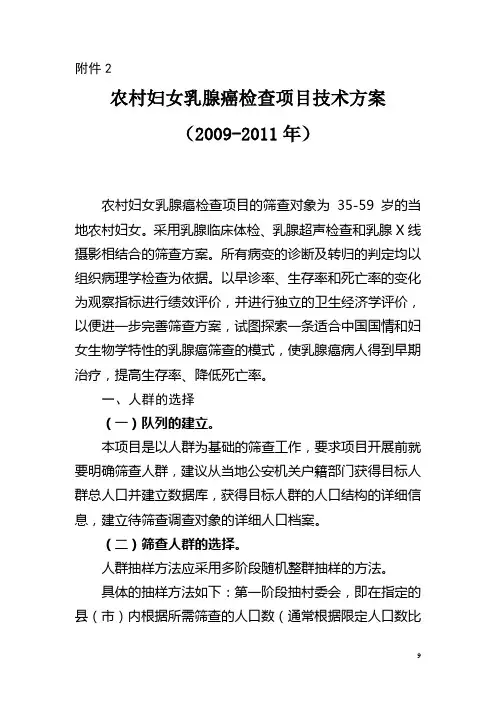 附件 2

农村妇女乳腺癌检查项目技术方案

（2009-2011 年）

农村妇女乳腺癌检查项目的筛查对象为 35-59 岁的当地农村妇女。采用乳腺临床体检、乳腺超声检查和乳腺 X 线摄影相结合的筛查方案。所有病变的诊断及转归的判定均以组织病理学检查为依据。以早诊率、生存率和死亡率的变化为观察指标进行绩效评价，并进行独立的卫生经济学评价，以便进一步完善筛查方案，试图探索一条适合中国国情和妇女生物学特性的乳腺癌筛查的模式，使乳腺癌病人得到早期治疗，提高生存率、降低死亡率。

一、人群的选择

（一）队列的建立。

本项目是以人群为基础的筛查工作，要求项目开展前就要明确筛查人群，建议从当地公安机关户籍部门获得目标人群总人口并建立数据库，获得目标人群的人口结构的详细信息，建立待筛查调查对象的详细人口档案。

（二）筛查人群的选择。

人群抽样方法应采用多阶段随机整群抽样的方法。

具体的抽样方法如下：第一阶段抽村委会，即在指定的县（市）内根据所需筛查的人口数（通常根据限定人口数比

9